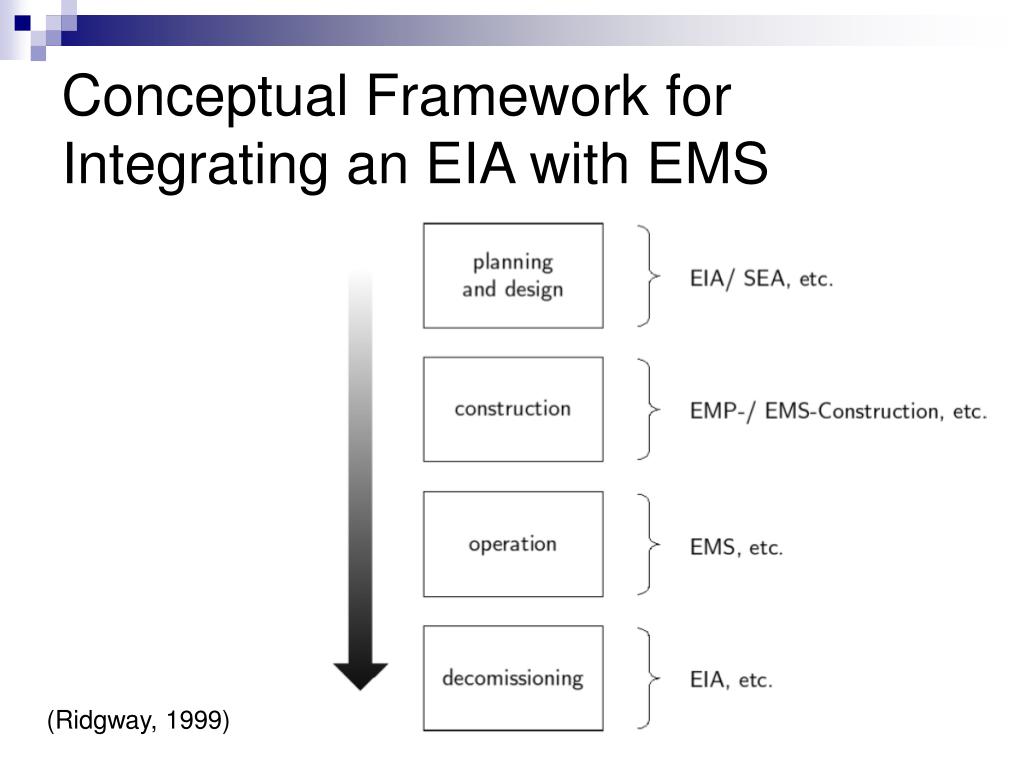 Conceptual Framework for Integrating an EIA with EMS

planning and design

EIA/ SEA, etc.

construction

EMP-/ EMS-Construction, etc.

operation

EMS, etc.

decomissioning

EIA, etc.

(Ridgway, 1999)